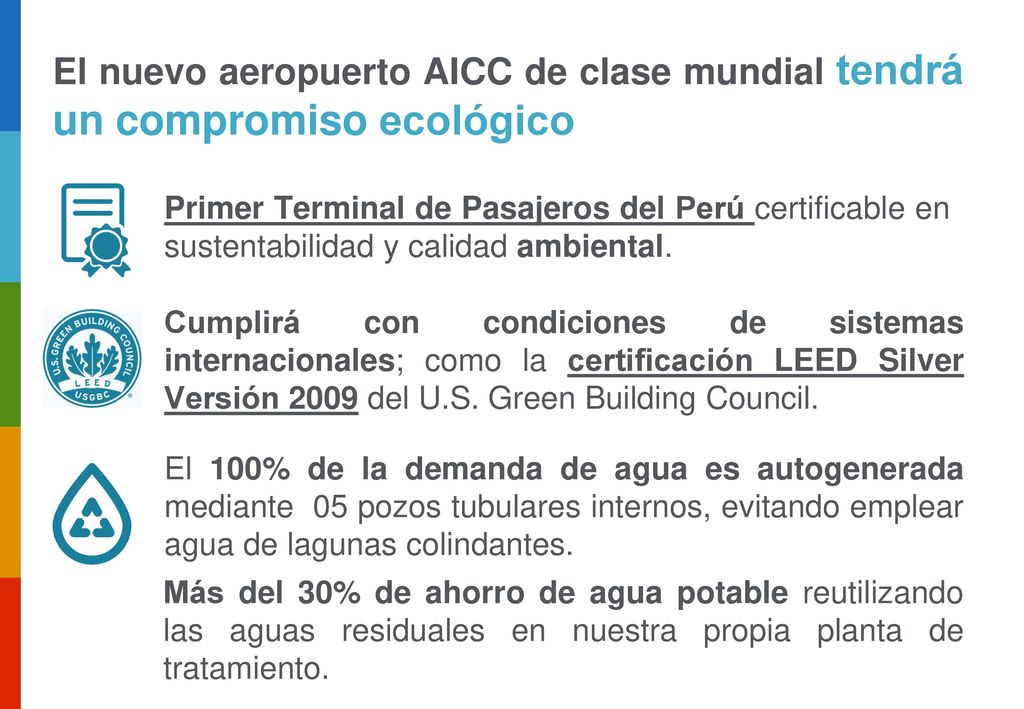 El nuevo aeropuerto AICC de clase mundial tendrá un compromiso ecológico

Primer Terminal de Pasajeros del Perú certificable en sustentabilidad y calidad ambiental.

U.S. GREEN BUILDING COUNCIL LEED USGBC

Cumplirá con condiciones de sistemas internacionales; como la certificación LEED Silver Versión 2009 del U.S. Green Building Council.

El 100% de la demanda de agua es autogenerada mediante 05 pozos tubulares internos, evitando emplear agua de lagunas colindantes.

Más del 30% de ahorro de agua potable reutilizando las aguas residuales en nuestra propia planta de tratamiento.